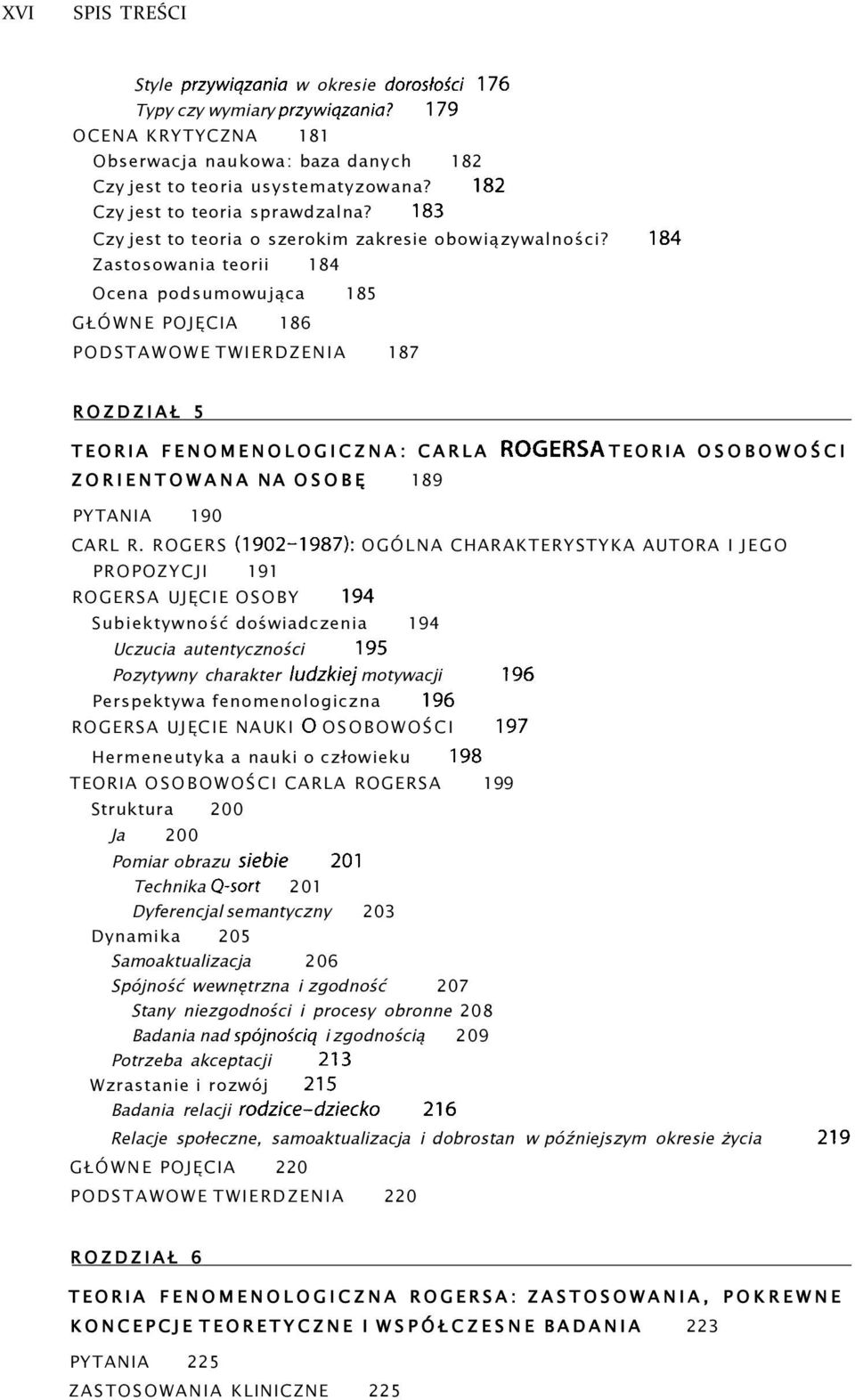 XVI SPIS TREŚCI

Style przywiązania w okresie dorosłości 176
Typy czy wymiary przywiązania? 179
OCENA KRYTYCZNA 181
Obserwacja naukowa: baza danych 182
Czy jest to teoria usystematyzowana? 182
Czy jest to teoria sprawdzalna? 183
Czy jest to teoria o szerokim zakresie obowiązywalności? 184
Zastosowania teorii 184
Ocena podsumowująca 185
GŁÓWNE POJĘCIA 186
PODSTAWOWE TWIERDZENIA 187

ROZDZIAŁ 5

TEORIA FENOMENOLOGICZNA: CARLA ROGERSA TEORIA OSOBOWOŚCI ZORIENTOWANA NA OSOBĘ 189

PYTANIA 190
CARL R. ROGERS (1902-1987): OGÓLNA CHARAKTERYSTYKA AUTORA I JEGO PROPOZYCJI 191
ROGERSA UJĘCIE OSOBY 194
Subiektywność doświadczenia 194
Uczucia autentyczności 195
Pozytywny charakter ludzkiej motywacji 196
Perspektywa fenomenologiczna 196
ROGERSA UJĘCIE NAUKI O OSOBOWOŚCI 197
Hermeneutyka a nauki o człowieku 198
TEORIA OSOBOWOŚCI CARLA ROGERSA 199
Struktura 200
Ja 200
Pomiar obrazu siebie 201
Technika Q-sort 201
Dyferencjal semantyczny 203
Dynamika 205
Samoaktualizacja 206
Spójność wewnętrzna i zgodność 207
Stany niezgodności i procesy obronne 208
Badania nad spójnością i zgodnością 209
Potrzeba akceptacji 213
Wzrastanie i rozwój 215
Badania relacji rodzice-dziecko 216
Relacje społeczne, samoaktualizacja i dobrostan w późniejszym okresie życia 219
GŁÓWNE POJĘCIA 220
PODSTAWOWE TWIERDZENIA 220

ROZDZIAŁ 6

TEORIA FENOMENOLOGICZNA ROGERSA: ZASTOSOWANIA, POKREWNE KONCEPCJE TEORETYCZNE I WSPÓŁCZESNE BADANIA 223

PYTANIA 225
ZASTOSOWANIA KLINICZNE 225